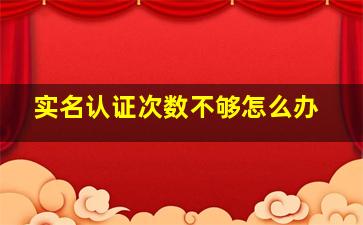 实名认证次数不够怎么办